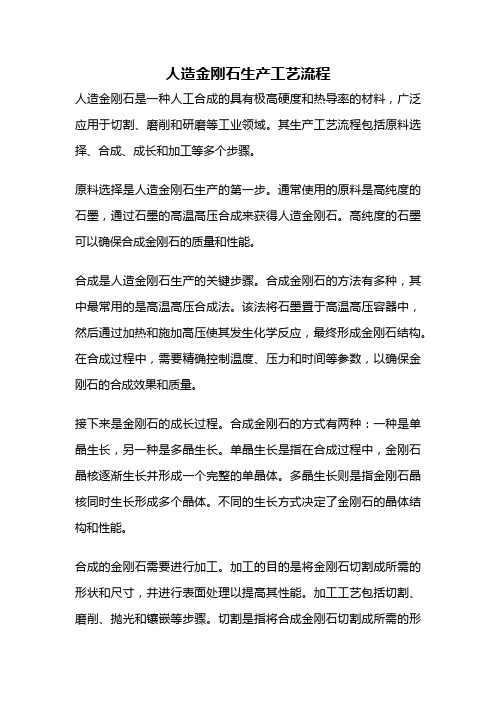 人造金刚石生产工艺流程

人造金刚石是一种人工合成的具有极高硬度和热导率的材料，广泛应用于切割、磨削和研磨等工业领域。其生产工艺流程包括原料选择、合成、成长和加工等多个步骤。

原料选择是人造金刚石生产的第一步。通常使用的原料是高纯度的石墨，通过石墨的高温高压合成来获得人造金刚石。高纯度的石墨可以确保合成金刚石的质量和性能。

合成是人造金刚石生产的关键步骤。合成金刚石的方法有多种，其中最常用的是高温高压合成法。该法将石墨置于高温高压容器中，然后通过加热和施加高压使其发生化学反应，最终形成金刚石结构。在合成过程中，需要精确控制温度、压力和时间等参数，以确保金刚石的合成效果和质量。

接下来是金刚石的成长过程。合成金刚石的方式有两种：一种是单晶生长，另一种是多晶生长。单晶生长是指在合成过程中，金刚石晶核逐渐生长并形成一个完整的单晶体。多晶生长则是指金刚石晶核同时生长形成多个晶体。不同的生长方式决定了金刚石的晶体结构和性能。

合成的金刚石需要进行加工。加工的目的是将金刚石切割成所需的形状和尺寸，并进行表面处理以提高其性能。加工工艺包括切割、磨削、抛光和镶嵌等步骤。切割是指将合成金刚石切割成所需的形